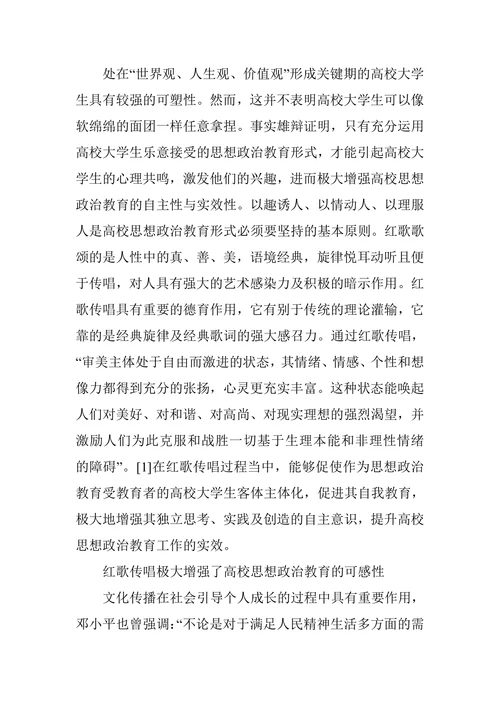 处在“世界观、人生观、价值观”形成关键期的高校大学生具有较强的可塑性。然而，这并不表明高校大学生可以像软绵绵的面团一样任意拿捏。事实雄辩证明，只有充分运用高校大学生乐意接受的思想政治教育形式，才能引起高校大学生的心理共鸣，激发他们的兴趣，进而极大增强高校思想政治教育的自主性与实效性。以趣诱人、以情动人、以理服人是高校思想政治教育形式必须要坚持的基本原则。红歌歌颂的是人性中的真、善、美，语境经典，旋律悦耳动听且便于传唱，对人具有强大的艺术感染力及积极的暗示作用。红歌传唱具有重要的德育作用，它有别于传统的理论灌输，它靠的是经典旋律及经典歌词的强大感召力。通过红歌传唱，“审美主体处于自由而激进的状态，其情绪、情感、个性和想像力都得到充分的张扬，心灵更充实丰富。这种状态能唤起人们对美好、对和谐、对高尚、对现实理想的强烈渴望，并激励人们为此克服和战胜一切基于生理本能和非理性情绪的障碍”。[1]在红歌传唱过程当中，能够促使作为思想政治教育受教育者的高校大学生客体主体化，促进其自我教育，极大地增强其独立思考、实践及创造的自主意识，提升高校思想政治教育工作的实效。

红歌传唱极大增强了高校思想政治教育的可感性

文化传播在社会引导个人成长的过程中具有重要作用，邓小平也曾强调：“不论是对于满足人民精神生活多方面的需